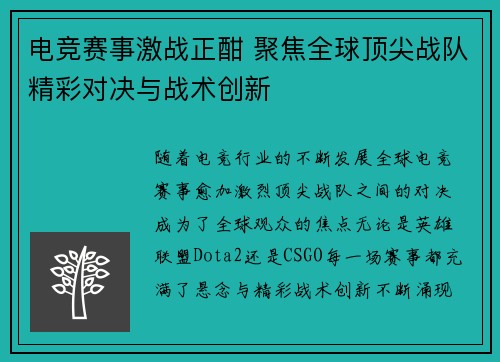 电竞赛事激战正酣 聚焦全球顶尖战队精彩对决与战术创新

随着电竞行业的不断发展全球电竞赛事愈加激烈顶尖战队之间的对决成为了全球观众的焦点无论是英雄联盟Dota2还是CSGO每一场赛事都充满了悬念与精彩战术创新不断涌现